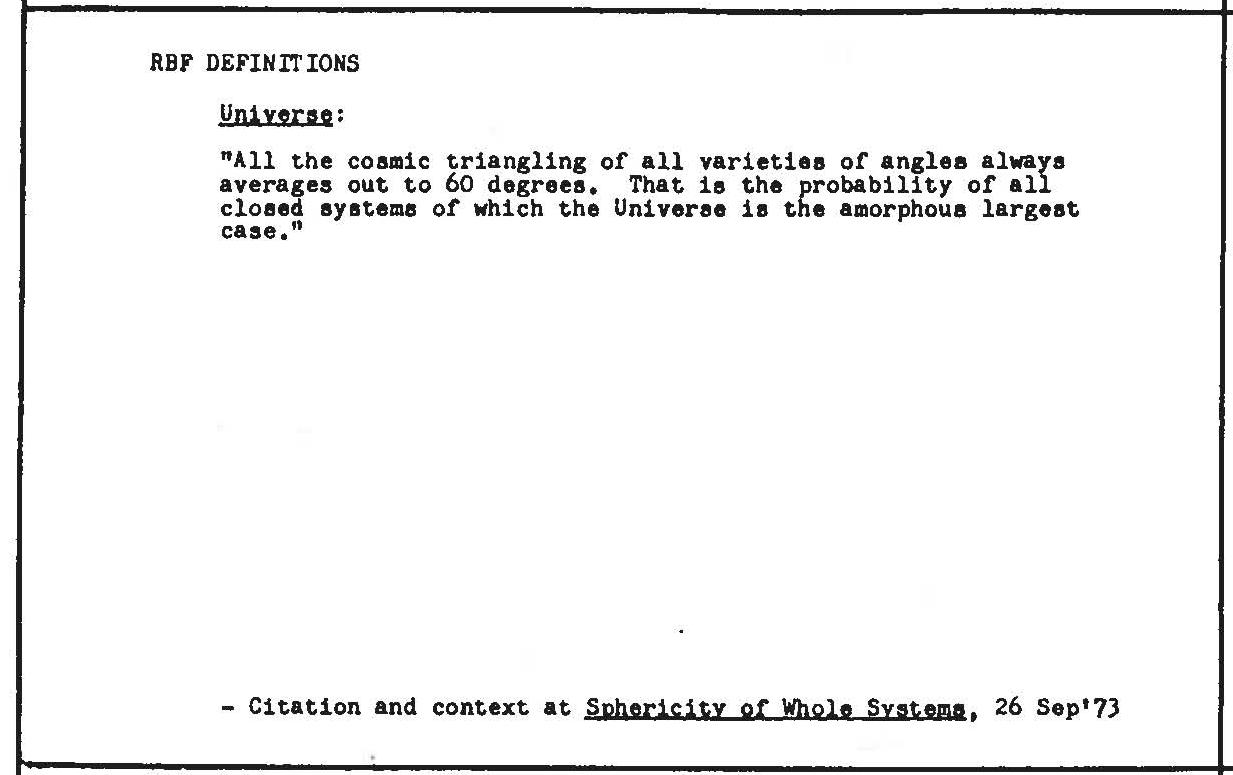 RBF DEFINITIONS

Universe:

"All the cosmic triangling of all varieties of angles always averages out to 60 degrees. That is the probability of all closed systems of which the Universe is the amorphous largest case."

- Citation and context at Sphericity of Whole Systems, 26 Sep'73